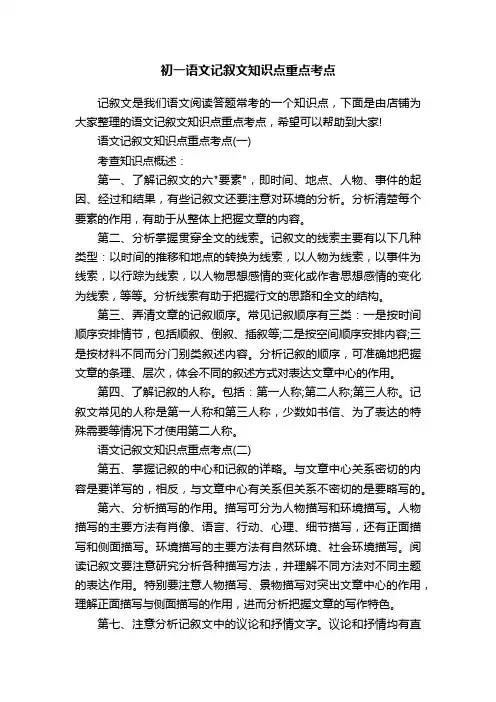 初一语文记叙文知识点重点考点

记叙文是我们语文阅读答题常考的一个知识点，下面是由店铺为大家整理的语文记叙文知识点重点考点，希望可以帮助到大家!

语文记叙文知识点重点考点(一)

考查知识点概述：

第一、了解记叙文的六"要素"，即时间、地点、人物、事件的起因、经过和结果，有些记叙文还要注意对环境的分析。分析清楚每个要素的作用，有助于从整体上把握文章的内容。

第二、分析掌握贯穿全文的线索。记叙文的线索主要有以下几种类型：以时间的推移和地点的转换为线索，以人物为线索，以事件为线索，以行踪为线索，以人物思想感情的变化或作者思想感情的变化为线索，等等。分析线索有助于把握行文的思路和全文的结构。

第三、弄清文章的记叙顺序。常见记叙顺序有三类：一是按时间顺序安排情节，包括顺叙、倒叙、插叙等;二是按空间顺序安排内容;三是按材料不同而分门别类叙述内容。分析记叙的顺序，可准确地把握文章的条理、层次，体会不同的叙述方式对表达文章中心的作用。

第四、了解记叙的人称。包括：第一人称;第二人称;第三人称。记叙文常见的人称是第一人称和第三人称，少数如书信、为了表达的特殊需要等情况下才使用第二人称。

语文记叙文知识点重点考点(二)

第五、掌握记叙的中心和记叙的详略。与文章中心关系密切的内容是要详写的，相反，与文章中心有关系但关系不密切的是要略写的。

第六、分析描写的作用。描写可分为人物描写和环境描写。人物描写的主要方法有肖像、语言、行动、心理、细节描写，还有正面描写和侧面描写。环境描写的主要方法有自然环境、社会环境描写。阅读记叙文要注意研究分析各种描写方法，并理解不同方法对不同主题的表达作用。特别要注意人物描写、景物描写对突出文章中心的作用，理解正面描写与侧面描写的作用，进而分析把握文章的写作特色。

第七、注意分析记叙文中的议论和抒情文字。议论和抒情均有直